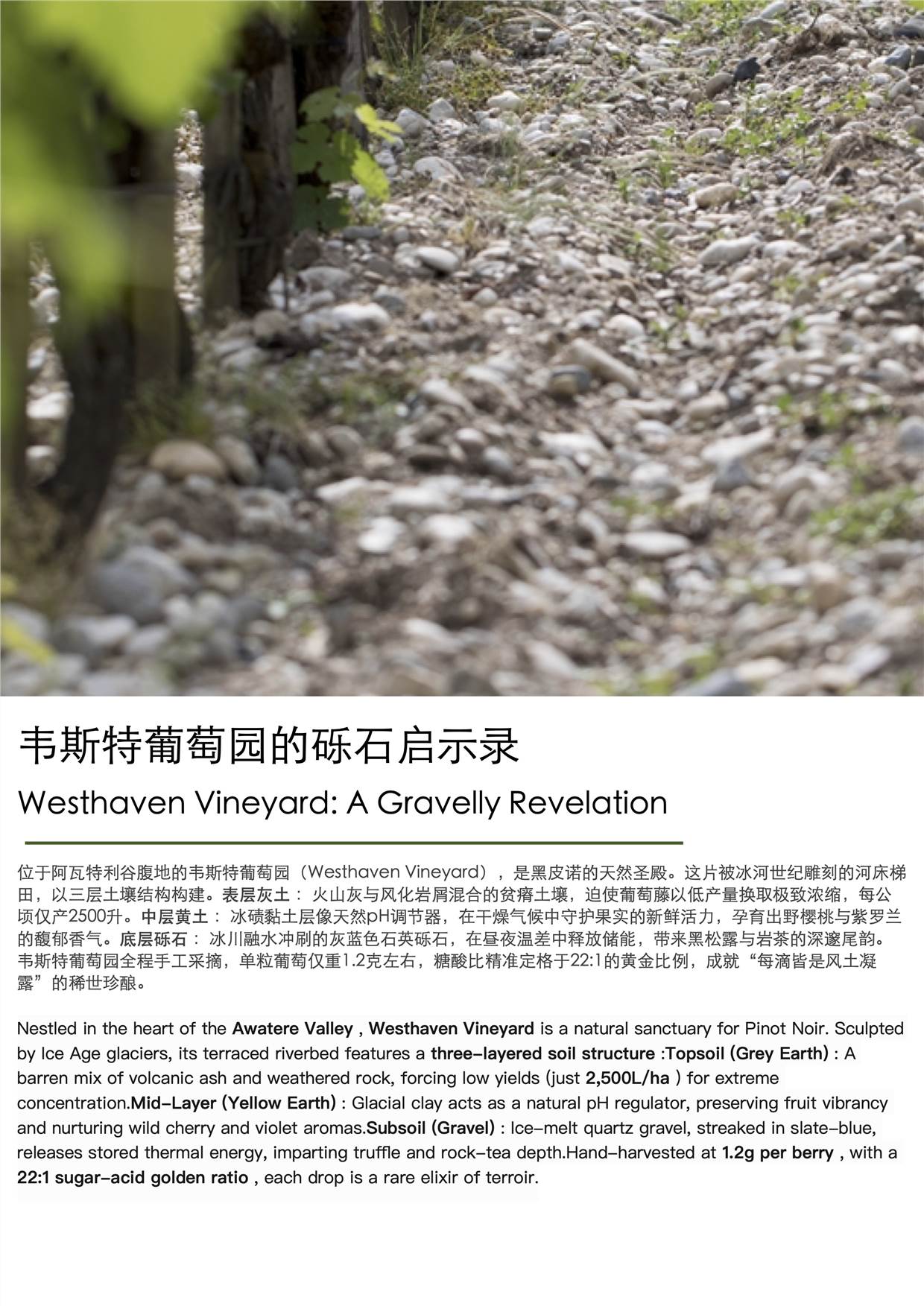 韦斯特葡萄园的砾石启示录

Westhaven Vineyard: A Gravelly Revelation

位于阿瓦特利谷腹地的韦斯特葡萄园（Westhaven Vineyard），是黑皮诺的天然圣殿。这片被冰河世纪雕刻的河床梯田，以三层土壤结构构建。表层灰土： 火山灰与风化岩屑混合的贫瘠土壤，迫使葡萄藤以低产量换取极致浓缩，每公顷仅产2500升。中层黄土： 冰碛黏土层像天然pH调节器，在干燥气候中守护果实的新鲜活力，孕育出野樱桃与紫罗兰的馥郁香气。底层砾石： 冰川融水冲刷的灰蓝色石英砾石，在昼夜温差中释放储能，带来黑松露与岩茶的深邃尾韵。韦斯特葡萄园全程手工采摘，单粒葡萄仅重1.2克左右，糖酸比精准定格于22:1的黄金比例，成就“每滴皆是风土凝露”的稀世珍酿。

Nestled in the heart of the Awatere Valley , Westhaven Vineyard is a natural sanctuary for Pinot Noir. Sculpted by Ice Age glaciers, its terraced riverbed features a three-layered soil structure :Topsoil (Grey Earth) : A barren mix of volcanic ash and weathered rock, forcing low yields (just 2,500L/ha ) for extreme concentration.Mid-Layer (Yellow Earth) : Glacial clay acts as a natural pH regulator, preserving fruit vibrancy and nurturing wild cherry and violet aromas.Subsoil (Gravel) : Ice-melt quartz gravel, streaked in slate-blue, releases stored thermal energy, imparting truffle and rock-tea depth.Hand-harvested at 1.2g per berry , with a 22:1 sugar-acid golden ratio , each drop is a rare elixir of terroir.